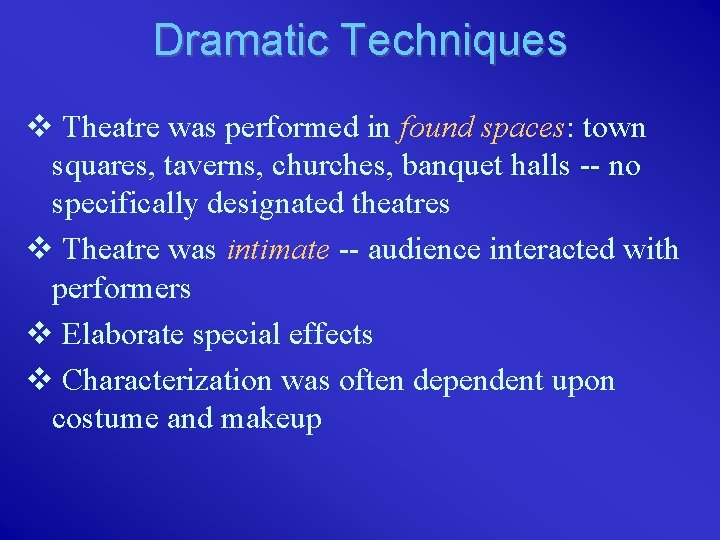 Dramatic Techniques

❖ Theatre was performed in found spaces: town squares, taverns, churches, banquet halls -- no specifically designated theatres

❖ Theatre was intimate -- audience interacted with performers

❖ Elaborate special effects

❖ Characterization was often dependent upon costume and makeup